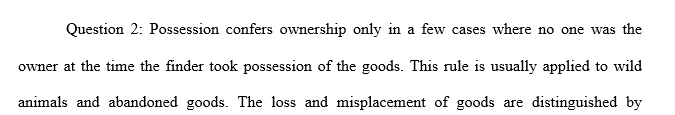 Question 2: Possession confers ownership only in a few cases where no one was the owner at the time the finder took possession of the goods. This rule is usually applied to wild animals and abandoned goods. The loss and misplacement of goods are distinguished by